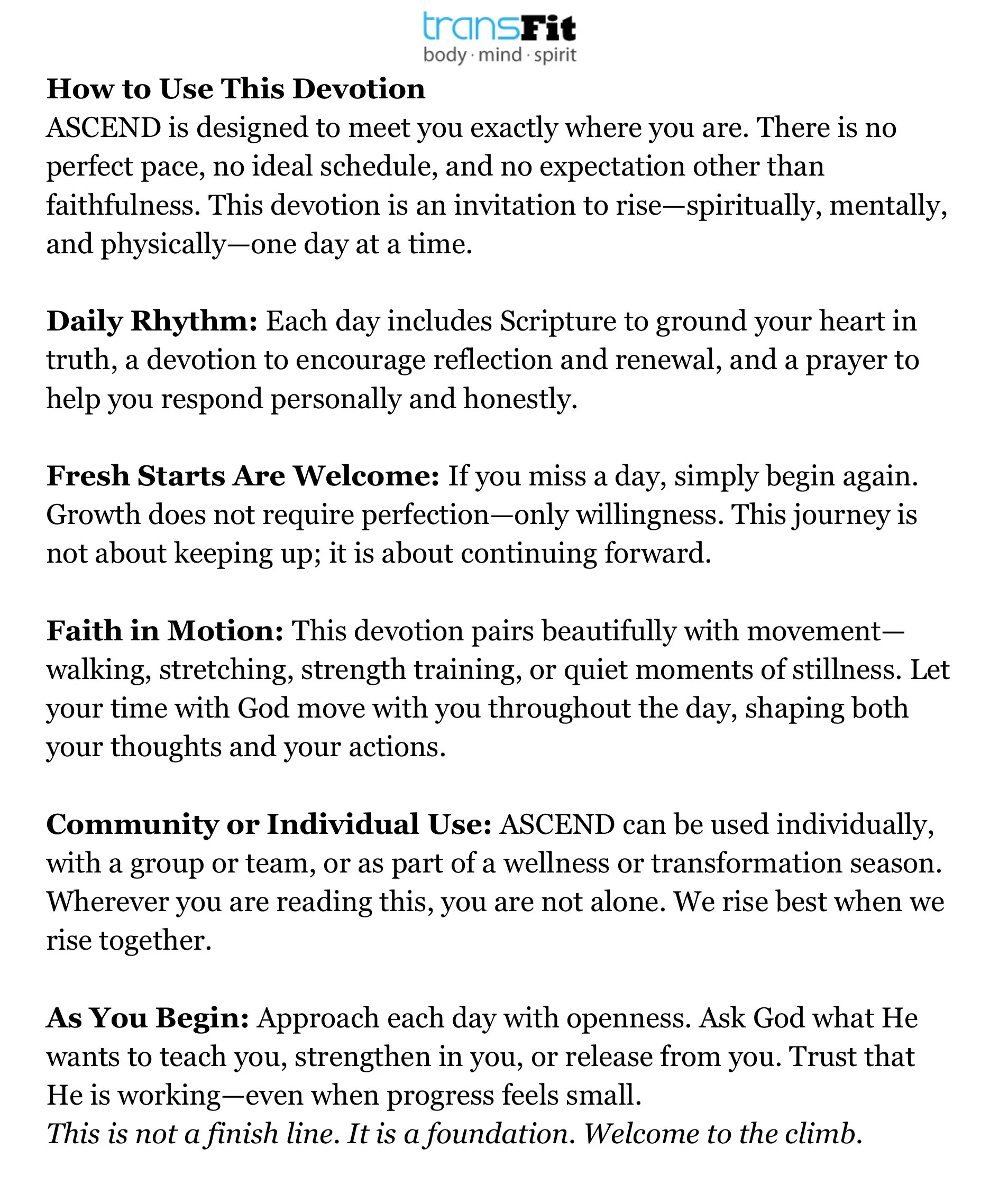 transFit
body · mind · spirit

How to Use This Devotion
ASCEND is designed to meet you exactly where you are. There is no perfect pace, no ideal schedule, and no expectation other than faithfulness. This devotion is an invitation to rise—spiritually, mentally, and physically—one day at a time.

Daily Rhythm: Each day includes Scripture to ground your heart in truth, a devotion to encourage reflection and renewal, and a prayer to help you respond personally and honestly.

Fresh Starts Are Welcome: If you miss a day, simply begin again. Growth does not require perfection—only willingness. This journey is not about keeping up; it is about continuing forward.

Faith in Motion: This devotion pairs beautifully with movement—walking, stretching, strength training, or quiet moments of stillness. Let your time with God move with you throughout the day, shaping both your thoughts and your actions.

Community or Individual Use: ASCEND can be used individually, with a group or team, or as part of a wellness or transformation season. Wherever you are reading this, you are not alone. We rise best when we rise together.

As You Begin: Approach each day with openness. Ask God what He wants to teach you, strengthen in you, or release from you. Trust that He is working—even when progress feels small.
This is not a finish line. It is a foundation. Welcome to the climb.